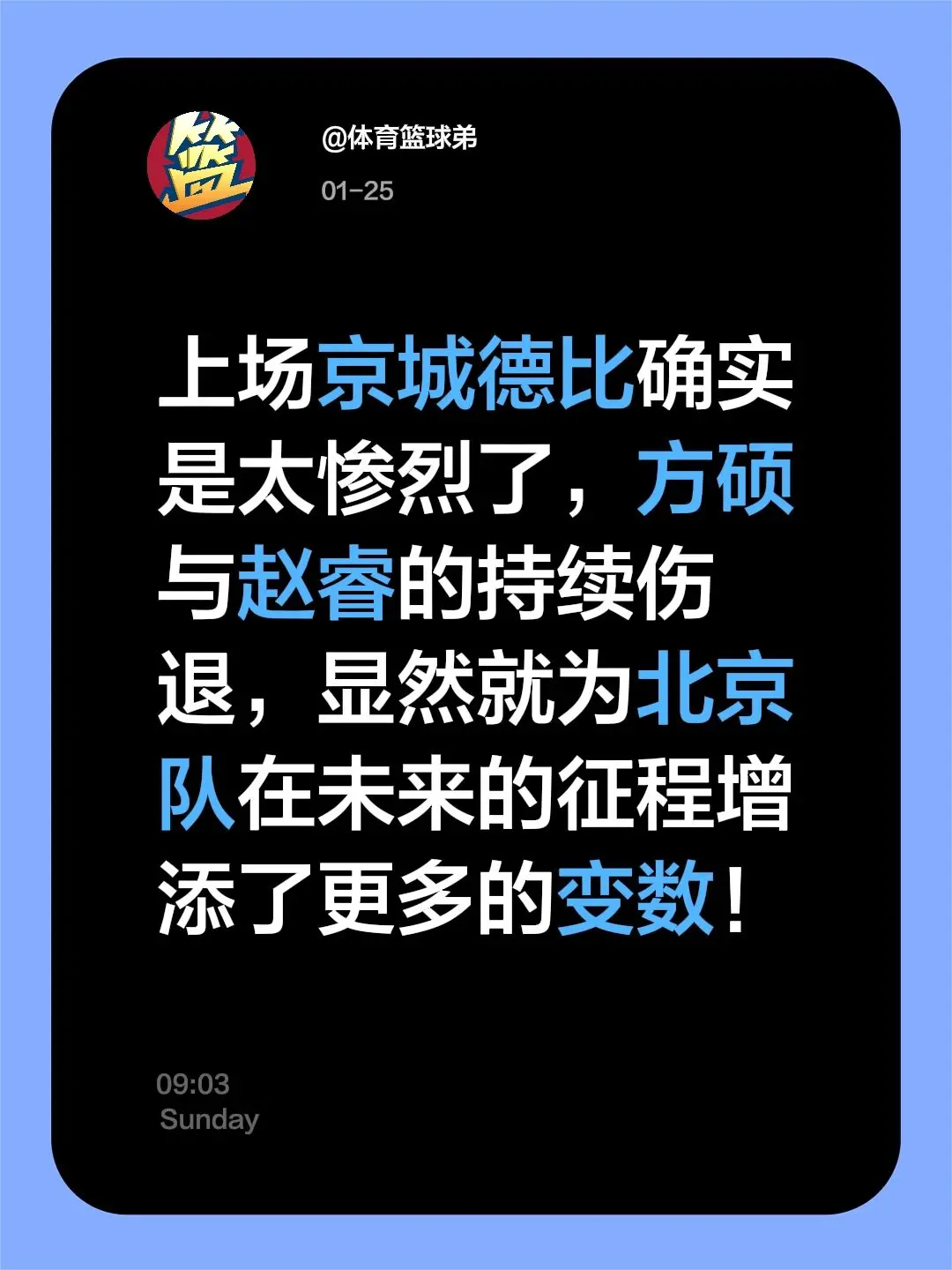 篮

@体育篮球弟

01-25

上场京城德比确实是太惨烈了，方硕与赵睿的持续伤退，显然就为北京队在未来的征程增添了更多的变数！

09:03
Sunday